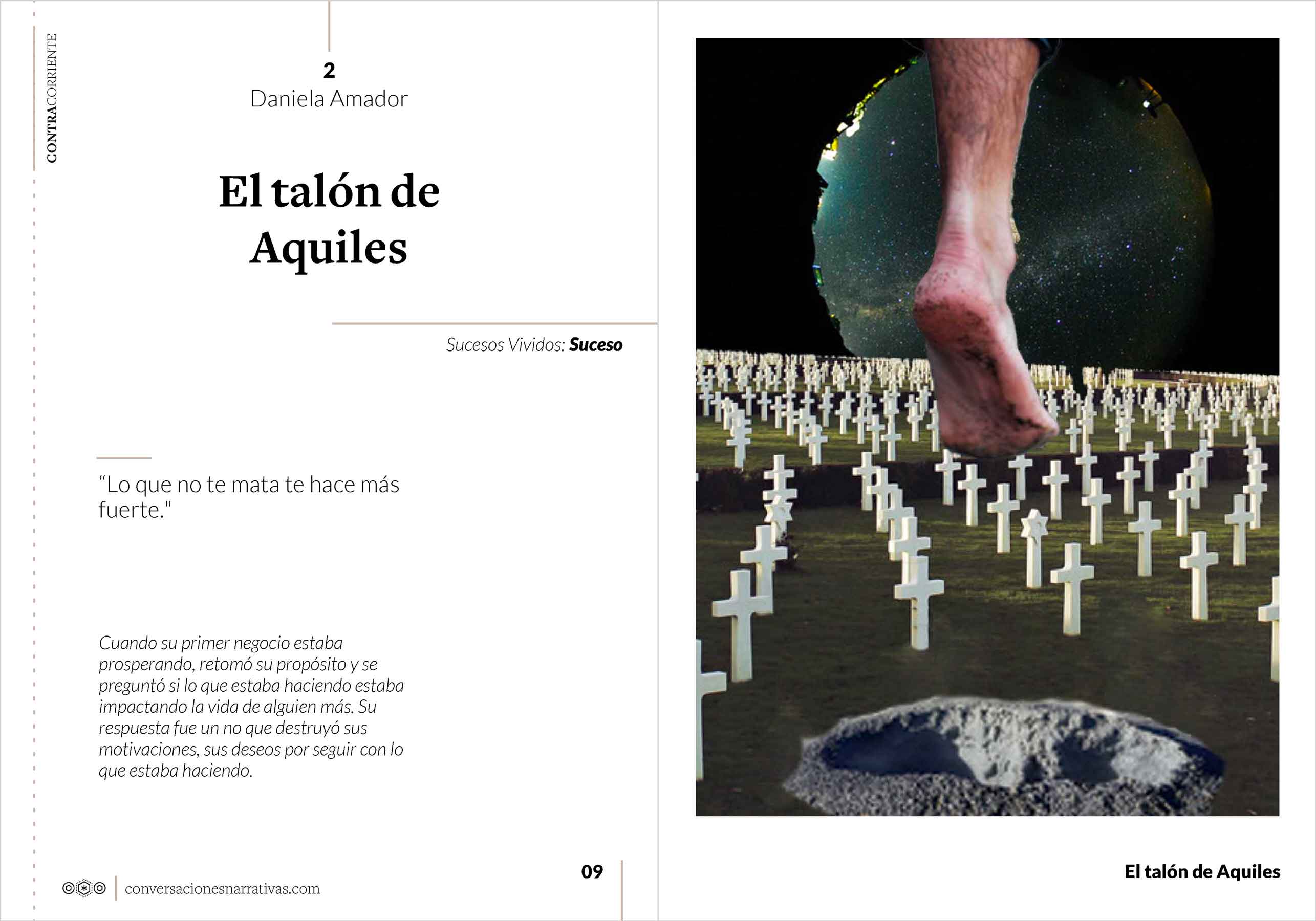 CONTRACORRIENTE

2
Daniela Amador

El talón de Aquiles

Sucesos Vividos: Suceso

"Lo que no te mata te hace más fuerte."

Cuando su primer negocio estaba prosperando, retomó su propósito y se preguntó si lo que estaba haciendo estaba impactando la vida de alguien más. Su respuesta fue un no que destruyó sus motivaciones, sus deseos por seguir con lo que estaba haciendo.

conversacionesnarrativas.com

09

El talón de Aquiles